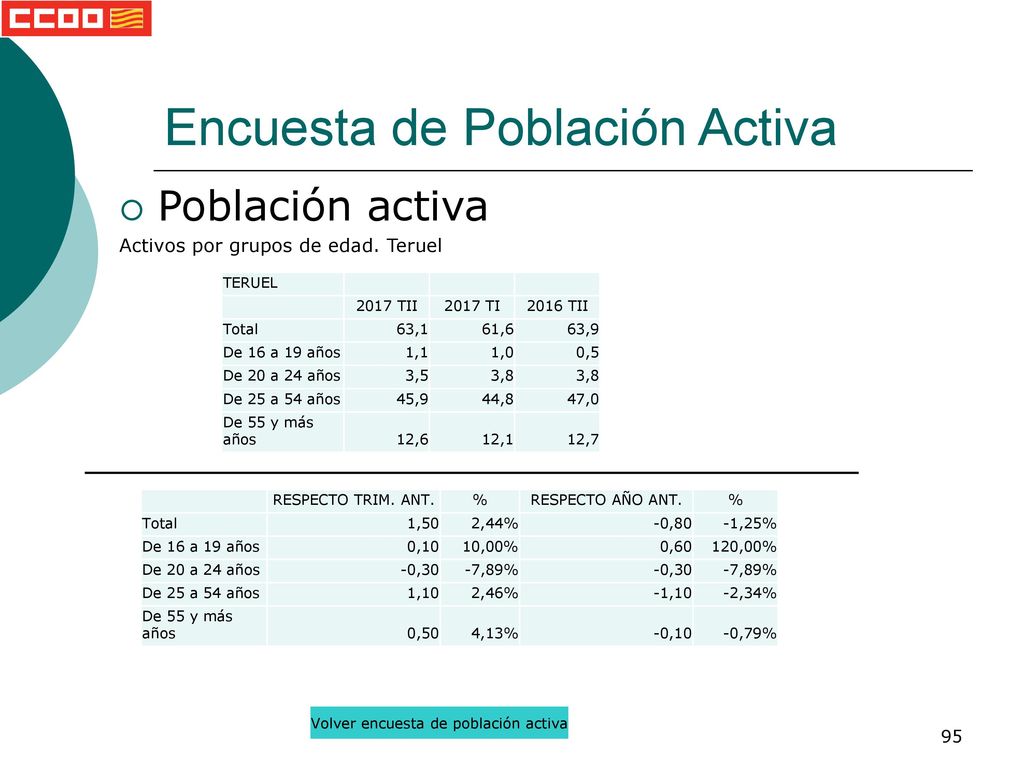 CCOO

Encuesta de Población Activa

Población activa

Activos por grupos de edad. Teruel

| TERUEL | | | |
|---|---|---|---|
| | 2017 TII | 2017 TI | 2016 TII |
| Total | 63,1 | 61,6 | 63,9 |
| De 16 a 19 años | 1,1 | 1,0 | 0,5 |
| De 20 a 24 años | 3,5 | 3,8 | 3,8 |
| De 25 a 54 años | 45,9 | 44,8 | 47,0 |
| De 55 y más años | 12,6 | 12,1 | 12,7 |

| | RESPECTO TRIM. ANT. | % | RESPECTO AÑO ANT. | % |
|---|---|---|---|---|
| Total | 1,50 | 2,44% | -0,80 | -1,25% |
| De 16 a 19 años | 0,10 | 10,00% | 0,60 | 120,00% |
| De 20 a 24 años | -0,30 | -7,89% | -0,30 | -7,89% |
| De 25 a 54 años | 1,10 | 2,46% | -1,10 | -2,34% |
| De 55 y más años | 0,50 | 4,13% | -0,10 | -0,79% |

Volver encuesta de población activa

95